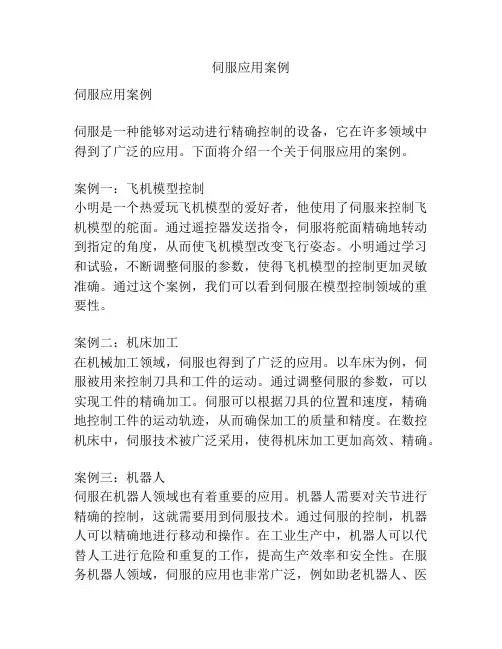 伺服应用案例

伺服应用案例

伺服是一种能够对运动进行精确控制的设备，它在许多领域中得到了广泛的应用。下面将介绍一个关于伺服应用的案例。

案例一：飞机模型控制
小明是一个热爱玩飞机模型的爱好者，他使用了伺服来控制飞机模型的舵面。通过遥控器发送指令，伺服将舵面精确地转动到指定的角度，从而使飞机模型改变飞行姿态。小明通过学习和试验，不断调整伺服的参数，使得飞机模型的控制更加灵敏准确。通过这个案例，我们可以看到伺服在模型控制领域的重要性。

案例二：机床加工
在机械加工领域，伺服也得到了广泛的应用。以车床为例，伺服被用来控制刀具和工件的运动。通过调整伺服的参数，可以实现工件的精确加工。伺服可以根据刀具的位置和速度，精确地控制工件的运动轨迹，从而确保加工的质量和精度。在数控机床中，伺服技术被广泛采用，使得机床加工更加高效、精确。

案例三：机器人
伺服在机器人领域也有着重要的应用。机器人需要对关节进行精确的控制，这就需要用到伺服技术。通过伺服的控制，机器人可以精确地进行移动和操作。在工业生产中，机器人可以代替人工进行危险和重复的工作，提高生产效率和安全性。在服务机器人领域，伺服的应用也非常广泛，例如助老机器人、医